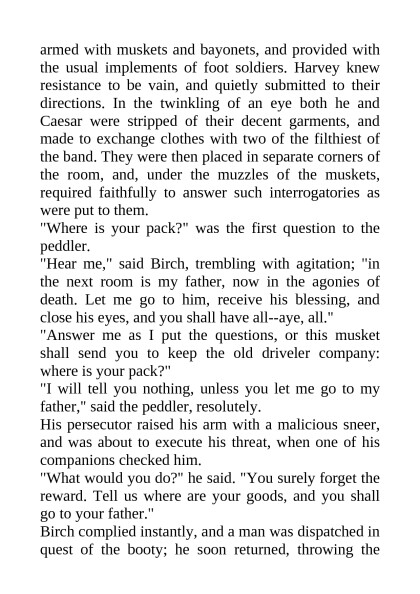 armed with muskets and bayonets, and provided with the usual implements of foot soldiers. Harvey knew resistance to be vain, and quietly submitted to their directions. In the twinkling of an eye both he and Caesar were stripped of their decent garments, and made to exchange clothes with two of the filthiest of the band. They were then placed in separate corners of the room, and, under the muzzles of the muskets, required faithfully to answer such interrogatories as were put to them.
"Where is your pack?" was the first question to the peddler.
"Hear me," said Birch, trembling with agitation; "in the next room is my father, now in the agonies of death. Let me go to him, receive his blessing, and close his eyes, and you shall have all--aye, all."
"Answer me as I put the questions, or this musket shall send you to keep the old driveler company: where is your pack?"
"I will tell you nothing, unless you let me go to my father," said the peddler, resolutely.
His persecutor raised his arm with a malicious sneer, and was about to execute his threat, when one of his companions checked him.
"What would you do?" he said. "You surely forget the reward. Tell us where are your goods, and you shall go to your father."
Birch complied instantly, and a man was dispatched in quest of the booty; he soon returned, throwing the